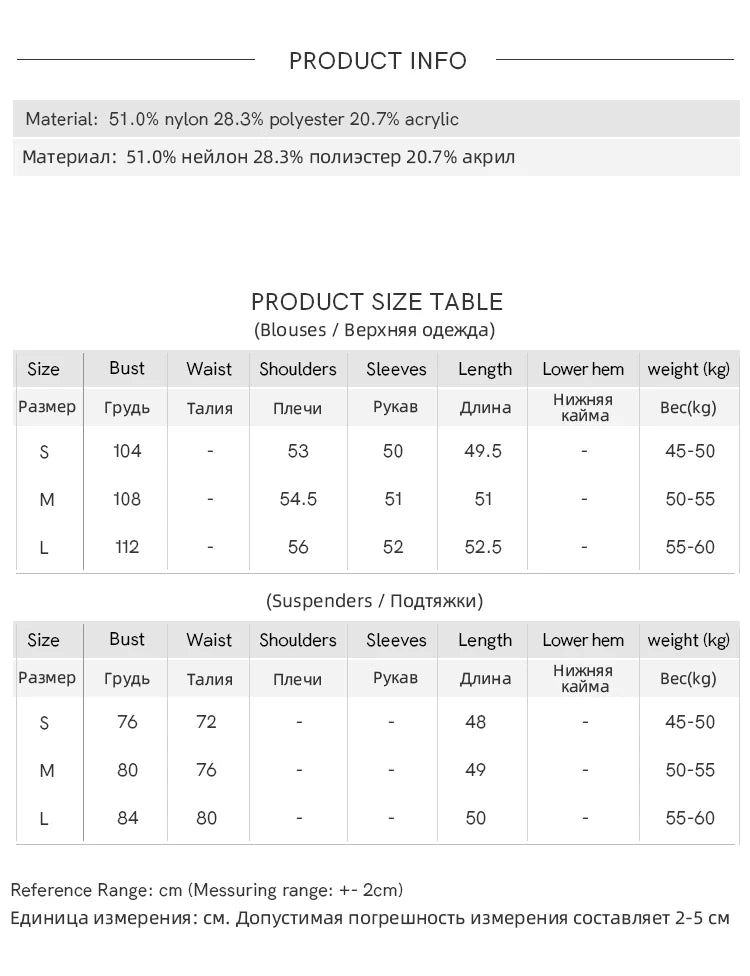 PRODUCT INFO

Material: 51.0% nylon 28.3% polyester 20.7% acrylic

Материал: 51.0% нейлон 28.3% полиэстер 20.7% акрил

PRODUCT SIZE TABLE

(Blouses / Верхняя одежда)

| Size | Bust | Waist | Shoulders | Sleeves | Length | Lower hem | weight (kg) |
|---|---|---|---|---|---|---|---|
| Размер | Грудь | Талия | Плечи | Рукав | Длина | Нижняя кайма | Вес(kg) |
| S | 104 | - | 53 | 50 | 49.5 | - | 45-50 |
| M | 108 | - | 54.5 | 51 | 51 | - | 50-55 |
| L | 112 | - | 56 | 52 | 52.5 | - | 55-60 |

(Suspenders / Подтяжки)

| Size | Bust | Waist | Shoulders | Sleeves | Length | Lower hem | weight (kg) |
|---|---|---|---|---|---|---|---|
| Размер | Грудь | Талия | Плечи | Рукав | Длина | Нижняя кайма | Вес(kg) |
| S | 76 | 72 | - | - | 48 | - | 45-50 |
| M | 80 | 76 | - | - | 49 | - | 50-55 |
| L | 84 | 80 | - | - | 50 | - | 55-60 |

Reference Range: cm (Messuring range: +- 2cm)

Единица измерения: см. Допустимая погрешность измерения составляет 2-5 см